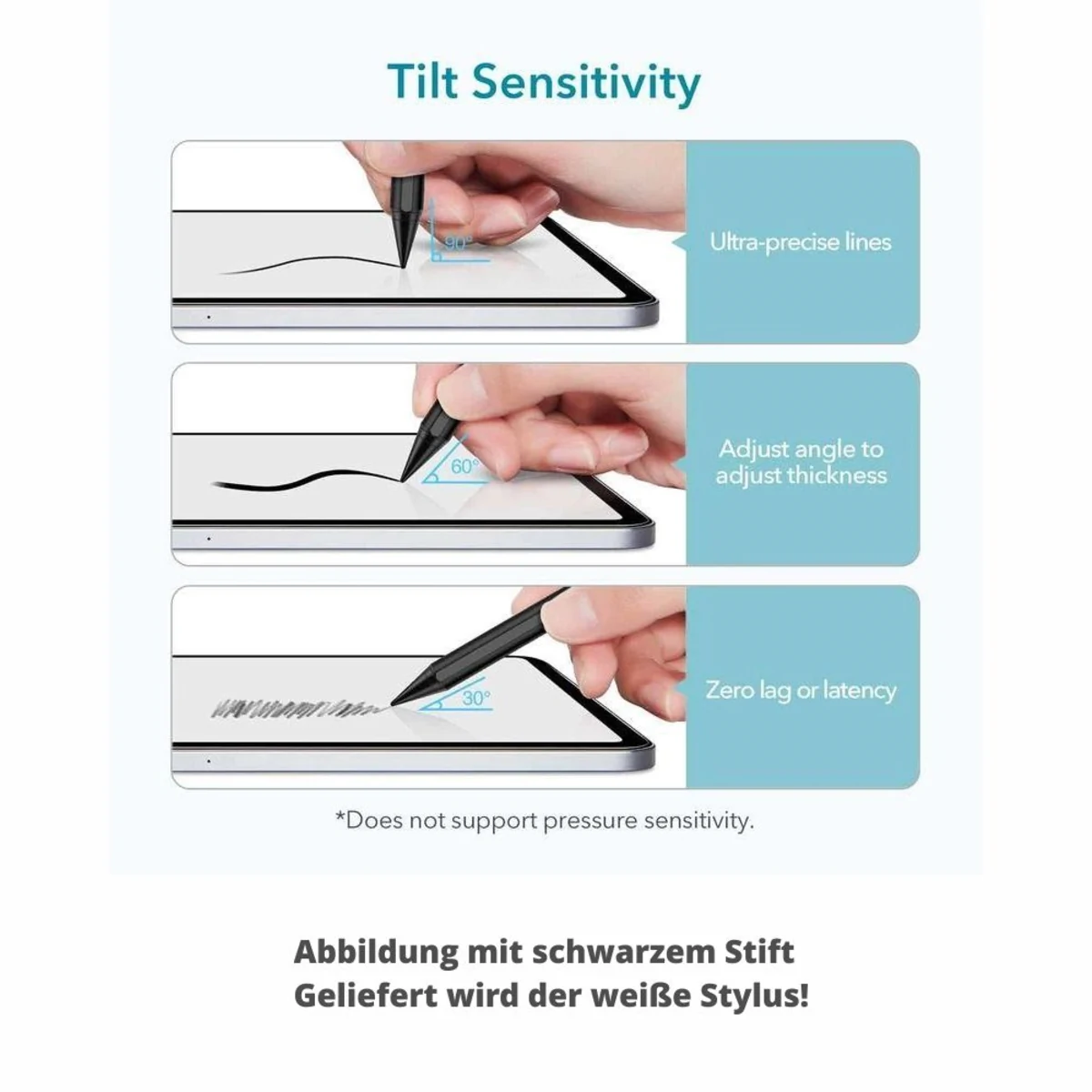 Tilt Sensitivity

90°

Ultra-precise lines

60°

Adjust angle to adjust thickness

30°

Zero lag or latency

*Does not support pressure sensitivity.

Abbildung mit schwarzem Stift
Geliefert wird der weiße Stylus!